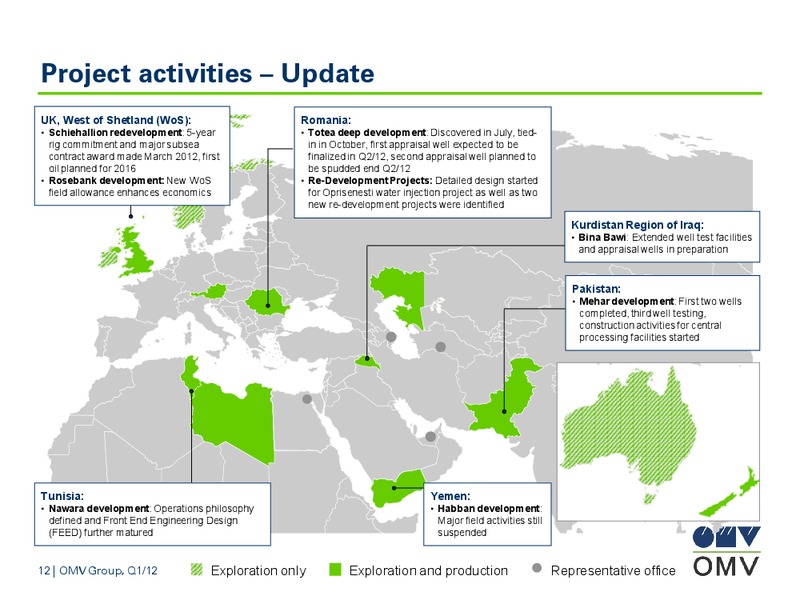 Project activities – Update

UK, West of Shetland (WoS):
• Schiehallion redevelopment: 5-year rig commitment and major subsea contract award made March 2012, first oil planned for 2016
• Rosebank development: New WoS field allowance enhances economics

Romania:
• Totea deep development: Discovered in July, tied-in in October, first appraisal well expected to be finalized in Q2/12, second appraisal well planned to be spudded end Q2/12
• Re-Development Projects: Detailed design started for Oprisenesti water injection project as well as two new re-development projects were identified

Kurdistan Region of Iraq:
• Bina Bawi: Extended well test facilities and appraisal wells in preparation

Pakistan:
• Mehar development: First two wells completed, third well testing, construction activities for central processing facilities started

Tunisia:
• Nawara development: Operations philosophy defined and Front End Engineering Design (FEED) further matured

Yemen:
• Habban development: Major field activities still suspended

12 | OMV Group, Q1/12

Exploration only

Exploration and production

Representative office

OMV